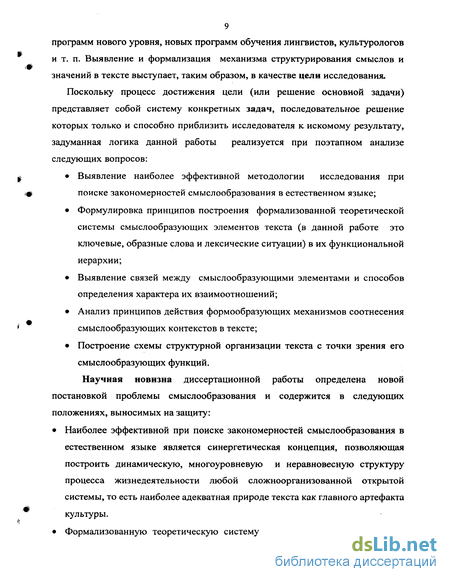 9

программ нового уровня, новых программ обучения лингвистов, культурологов и т. п. Выявление и формализация механизма структурирования смыслов и значений в тексте выступает, таким образом, в качестве цели исследования.

Поскольку процесс достижения цели (или решение основной задачи) представляет собой систему конкретных задач, последовательное решение которых только и способно приблизить исследователя к искомому результату, задуманная логика данной работы реализуется при поэтапном анализе следующих вопросов:

• Выявление наиболее эффективной методологии исследования при поиске закономерностей смыслообразования в естественном языке;

• Формулировка принципов построения формализованной теоретической системы смыслообразующих элементов текста (в данной работе это ключевые, образные слова и лексические ситуации) в их функциональной иерархии;

• Выявление связей между смыслообразующими элементами и способов определения характера их взаимоотношений;

• Анализ принципов действия формообразующих механизмов соотнесения смыслообразующих контекстов в тексте;

• Построение схемы структурной организации текста с точки зрения его смыслообразующих функций.

Научная новизна диссертационной работы определена новой постановкой проблемы смыслообразования и содержится в следующих положениях, выносимых на защиту:

• Наиболее эффективной при поиске закономерностей смыслообразования в естественном языке является синергетическая концепция, позволяющая построить динамическую, многоуровневую и неравновесную структуру процесса жизнедеятельности любой сложноорганизованной открытой системы, то есть наиболее адекватная природе текста как главного артефакта культуры.

• Формализованную теоретическую систему

dsLib.net
библиотека диссертаций